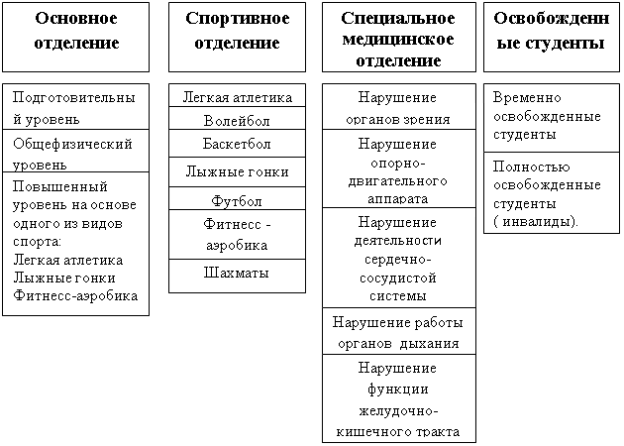 Основное отделение

Подготовительный уровень

Общефизический уровень

Повышенный уровень на основе одного из видов спорта:
Легкая атлетика
Лыжные гонки
Фитнесс-аэробика

Спортивное отделение

Легкая атлетика

Волейбол

Баскетбол

Лыжные гонки

Футбол

Фитнесс - аэробика

Шахматы

Специальное медицинское отделение

Нарушение органов зрения

Нарушение опорно-двигательного аппарата

Нарушение деятельности сердечно-сосудистой системы

Нарушение работы органов дыхания

Нарушение функции желудочно-кишечного тракта

Освобожденные студенты

Временно освобожденные студенты

Полностью освобожденные студенты ( инвалиды).